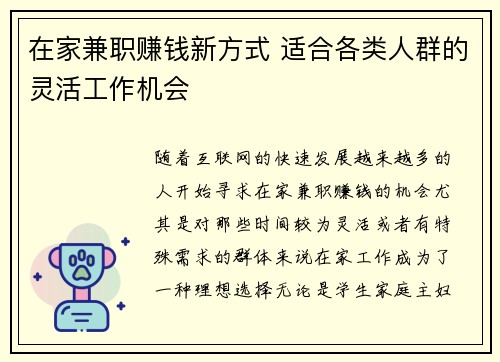 在家兼职赚钱新方式 适合各类人群的灵活工作机会

随着互联网的快速发展越来越多的人开始寻求在家兼职赚钱的机会尤其是对那些时间较为灵活或者有特殊需求的群体来说在家工作成为了一种理想选择无论是学生家庭主妇